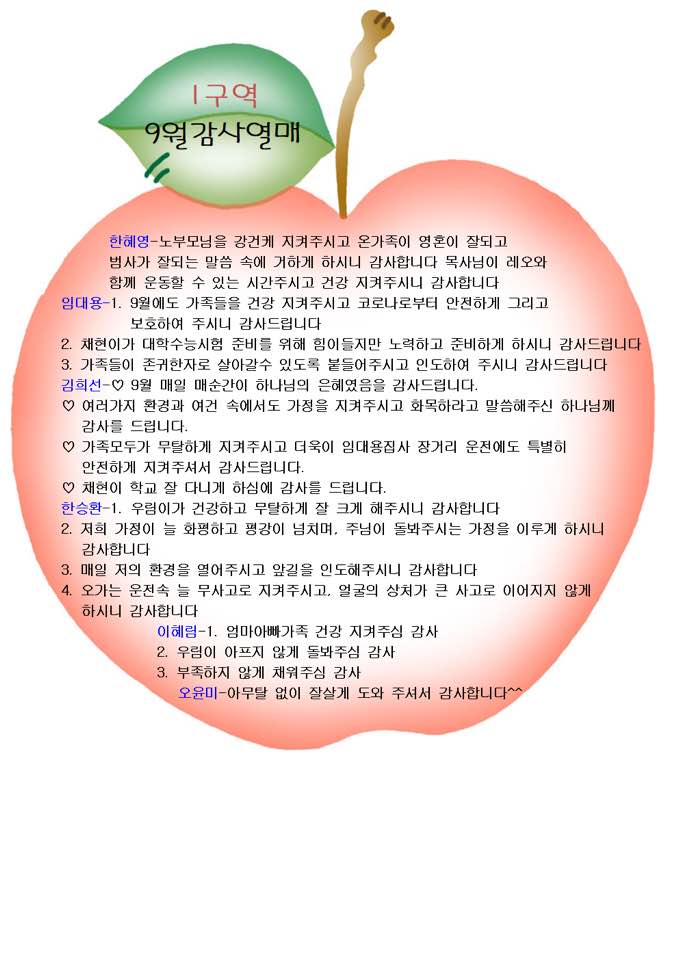 1구역
9월감사열매

한혜영-노부모님을 강건케 지켜주시고 온가족이 영혼이 잘되고 범사가 잘되는 말씀 속에 거하게 하시니 감사합니다 목사님이 레오와 함께 운동할 수 있는 시간주시고 건강 지켜주시니 감사합니다
임대용-1. 9월에도 가족들을 건강 지켜주시고 코로나로부터 안전하게 그리고 보호하여 주시니 감사드립니다
2. 채현이가 대학수능시험 준비를 위해 힘이들지만 노력하고 준비하게 하시니 감사드립니다
3. 가족들이 존귀한자로 살아갈수 있도록 붙들어주시고 인도하여 주시니 감사드립니다
김희선-♡ 9월 매일 매순간이 하나님의 은혜였음을 감사드립니다.
♡ 여러가지 환경과 여건 속에서도 가정을 지켜주시고 화목하라고 말씀해주신 하나님께 감사를 드립니다.
♡ 가족모두가 무탈하게 지켜주시고 더욱이 임대용집사 장거리 운전에도 특별히 안전하게 지켜주셔서 감사드립니다.
♡ 채현이 학교 잘 다니게 하심에 감사를 드립니다.
한승환-1. 우림이가 건강하고 무탈하게 잘 크게 해주시니 감사합니다
2. 저희 가정이 늘 화평하고 평강이 넘치며, 주님이 돌봐주시는 가정을 이루게 하시니 감사합니다
3. 매일 저의 환경을 열어주시고 앞길을 인도해주시니 감사합니다
4. 오가는 운전속 늘 무사고로 지켜주시고, 얼굴의 상처가 큰 사고로 이어지지 않게 하시니 감사합니다
이혜림-1. 엄마아빠가족 건강 지켜주심 감사
2. 우림이 아프지 않게 돌봐주심 감사
3. 부족하지 않게 채워주심 감사
오윤미-아무탈 없이 잘살게 도와 주셔서 감사합니다^^